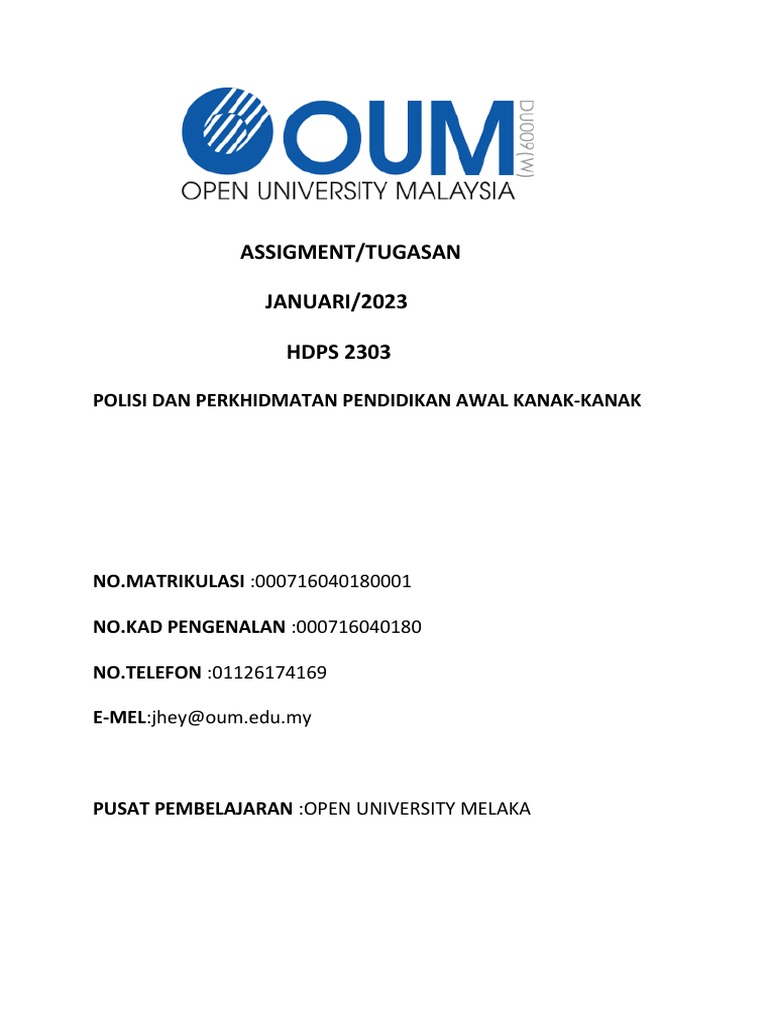 OUM DU009(W)
OPEN UNIVERSITY MALAYSIA

ASSIGMENT/TUGASAN

JANUARI/2023

HDPS 2303

POLISI DAN PERKHIDMATAN PENDIDIKAN AWAL KANAK-KANAK

NO.MATRIKULASI :000716040180001

NO.KAD PENGENALAN :000716040180

NO.TELEFON :01126174169

E-MEL:jhey@oum.edu.my

PUSAT PEMBELAJARAN :OPEN UNIVERSITY MELAKA